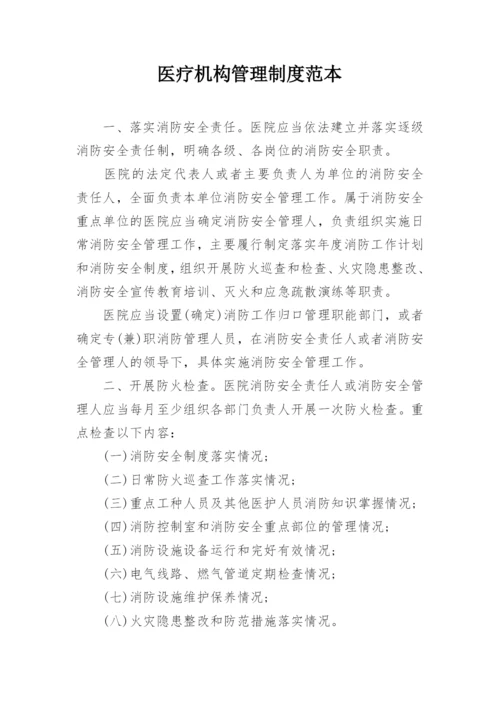 医疗机构管理制度范本

一、落实消防安全责任。医院应当依法建立并落实逐级消防安全责任制，明确各级、各岗位的消防安全职责。

医院的法定代表人或者主要负责人为单位的消防安全责任人，全面负责本单位消防安全管理工作。属于消防安全重点单位的医院应当确定消防安全管理人，负责组织实施日常消防安全管理工作，主要履行制定落实年度消防工作计划和消防安全制度，组织开展防火巡查和检查、火灾隐患整改、消防安全宣传教育培训、灭火和应急疏散演练等职责。

医院应当设置(确定)消防工作归口管理职能部门，或者确定专(兼)职消防管理人员，在消防安全责任人或者消防安全管理人的领导下，具体实施消防安全管理工作。

二、开展防火检查。医院消防安全责任人或消防安全管理人应当每月至少组织各部门负责人开展一次防火检查。重点检查以下内容：

(一)消防安全制度落实情况；

(二)日常防火巡查工作落实情况；

(三)重点工种人员及其他医护人员消防知识掌握情况；

(四)消防控制室和消防安全重点部位的管理情况；

(五)消防设施设备运行和完好有效情况；

(六)电气线路、燃气管道定期检查情况；

(七)消防设施维护保养情况；

(八)火灾隐患整改和防范措施落实情况。